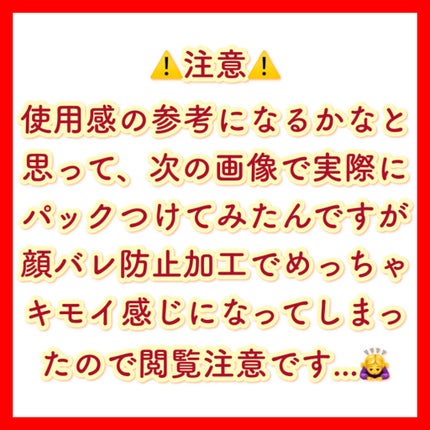 ⚠️注意⚠️
使用感の参考になるかなと思って、次の画像で実際にパックつけてみたんですが顔バレ防止加工でめっちゃキモイ感じになってしまったので閲覧注意です…🙇‍♀️